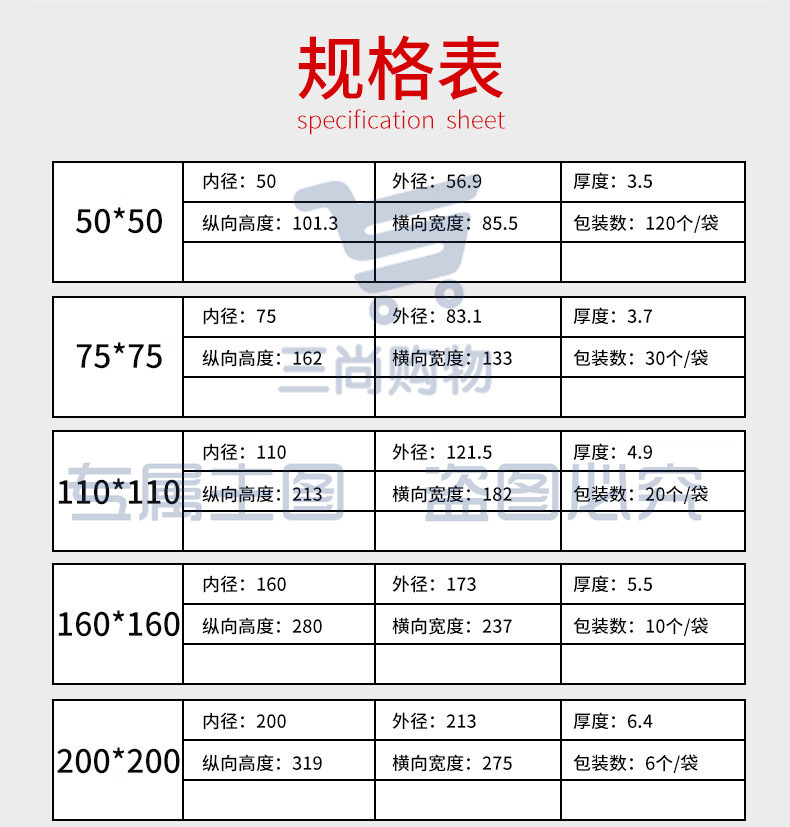 规格表
specification sheet

| 50*50 | 内径：50 | 外径：56.9 | 厚度：3.5 |
|---|---|---|---|
| | 纵向高度：101.3 | 横向宽度：85.5 | 包装数：120个/袋 |
| | | | |

| 75*75 | 内径：75 | 外径：83.1 | 厚度：3.7 |
|---|---|---|---|
| | 纵向高度：162 | 横向宽度：133 | 包装数：30个/袋 |
| | | | |

| 110*110 | 内径：110 | 外径：121.5 | 厚度：4.9 |
|---|---|---|---|
| | 纵向高度：213 | 横向宽度：182 | 包装数：20个/袋 |
| | | | |

| 160*160 | 内径：160 | 外径：173 | 厚度：5.5 |
|---|---|---|---|
| | 纵向高度：280 | 横向宽度：237 | 包装数：10个/袋 |
| | | | |

| 200*200 | 内径：200 | 外径：213 | 厚度：6.4 |
|---|---|---|---|
| | 纵向高度：319 | 横向宽度：275 | 包装数：6个/袋 |
| | | | |

三尚购物
专属主图 盗图必究